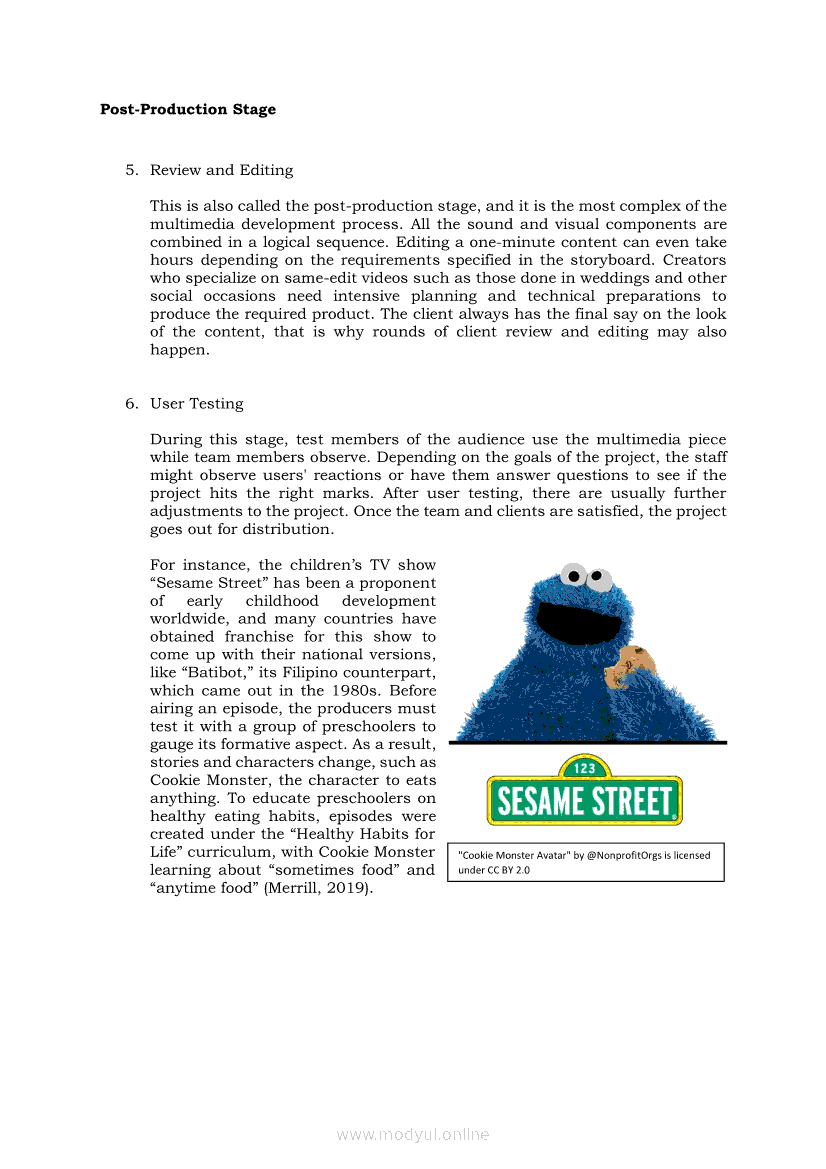 **Post-Production Stage**

5. Review and Editing

This is also called the post-production stage, and it is the most complex of the multimedia development process. All the sound and visual components are combined in a logical sequence. Editing a one-minute content can even take hours depending on the requirements specified in the storyboard. Creators who specialize on same-edit videos such as those done in weddings and other social occasions need intensive planning and technical preparations to produce the required product. The client always has the final say on the look of the content, that is why rounds of client review and editing may also happen.

6. User Testing

During this stage, test members of the audience use the multimedia piece while team members observe. Depending on the goals of the project, the staff might observe users' reactions or have them answer questions to see if the project hits the right marks. After user testing, there are usually further adjustments to the project. Once the team and clients are satisfied, the project goes out for distribution.

For instance, the children's TV show "Sesame Street" has been a proponent of early childhood development worldwide, and many countries have obtained franchise for this show to come up with their national versions, like "Batibot," its Filipino counterpart, which came out in the 1980s. Before airing an episode, the producers must test it with a group of preschoolers to gauge its formative aspect. As a result, stories and characters change, such as Cookie Monster, the character to eats anything. To educate preschoolers on healthy eating habits, episodes were created under the "Healthy Habits for Life" curriculum, with Cookie Monster learning about "sometimes food" and "anytime food" (Merrill, 2019).

123
SESAME STREET

"Cookie Monster Avatar" by @NonprofitOrgs is licensed under CC BY 2.0

www.modyul.online